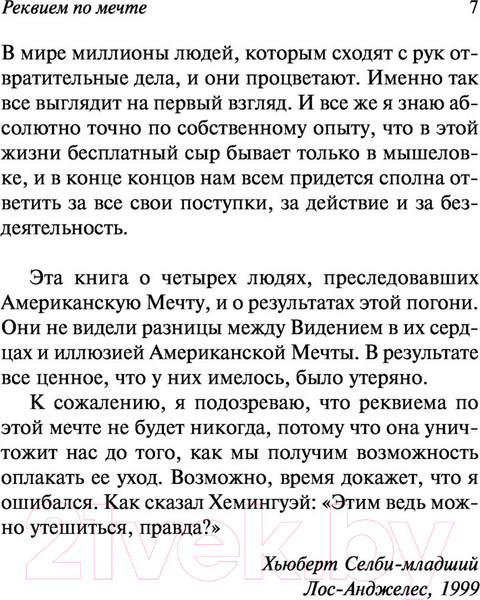 Реквием по мечте 7

В мире миллионы людей, которым сходят с рук отвратительные дела, и они процветают. Именно так все выглядит на первый взгляд. И все же я знаю абсолютно точно по собственному опыту, что в этой жизни бесплатный сыр бывает только в мышеловке, и в конце концов нам всем придется сполна ответить за все свои поступки, за действие и за бездеятельность.

Эта книга о четырех людях, преследовавших Американскую Мечту, и о результатах этой погони. Они не видели разницы между Видением в их сердцах и иллюзией Американской Мечты. В результате все ценное, что у них имелось, было утеряно.

К сожалению, я подозреваю, что реквиема по этой мечте не будет никогда, потому что она уничтожит нас до того, как мы получим возможность оплакать ее уход. Возможно, время докажет, что я ошибался. Как сказал Хемингуэй: «Этим ведь можно утешиться, правда?»

Хьюберт Селби-младший
Лос-Анджелес, 1999

21vek.by